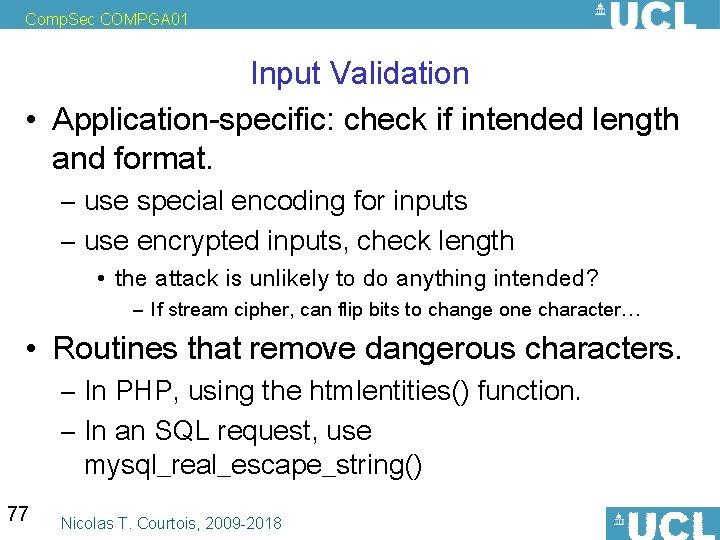 CompSec COMPGA01

UCL

Input Validation

• Application-specific: check if intended length and format.

– use special encoding for inputs

– use encrypted inputs, check length

• the attack is unlikely to do anything intended?

– If stream cipher, can flip bits to change one character…

• Routines that remove dangerous characters.

– In PHP, using the htmlentities() function.

– In an SQL request, use mysql_real_escape_string()

77

Nicolas T. Courtois, 2009-2018

UCL